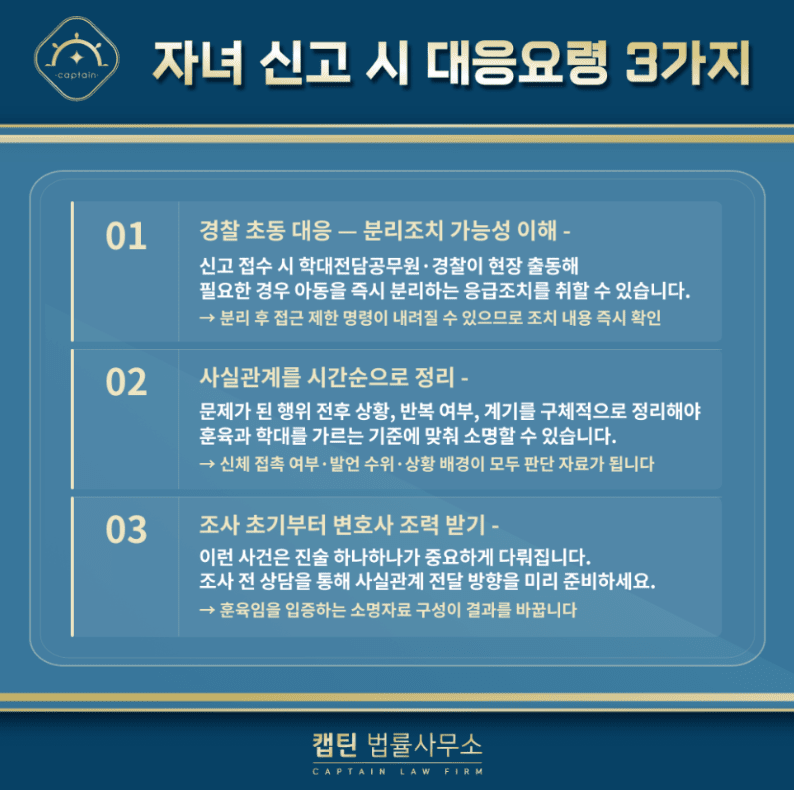 -captain-

자녀 신고 시 대응요령 3가지

01

경찰 초동 대응 — 분리조치 가능성 이해 -

신고 접수 시 학대전담공무원·경찰이 현장 출동해 필요한 경우 아동을 즉시 분리하는 응급조치를 취할 수 있습니다.

→ 분리 후 접근 제한 명령이 내려질 수 있으므로 조치 내용 즉시 확인

02

사실관계를 시간순으로 정리 -

문제가 된 행위 전후 상황, 반복 여부, 계기를 구체적으로 정리해야 훈육과 학대를 가르는 기준에 맞춰 소명할 수 있습니다.

→ 신체 접촉 여부·발언 수위·상황 배경이 모두 판단 자료가 됩니다

03

조사 초기부터 변호사 조력 받기 -

이런 사건은 진술 하나하나가 중요하게 다뤄집니다. 조사 전 상담을 통해 사실관계 전달 방향을 미리 준비하세요.

→ 훈육임을 입증하는 소명자료 구성이 결과를 바꿉니다

캡틴 법률사무소

CAPTAIN LAW FIRM